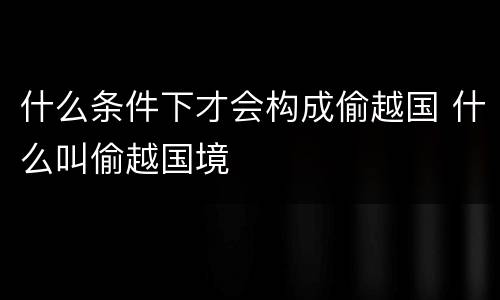 什么条件下才会构成偷越国 什么叫偷越国境